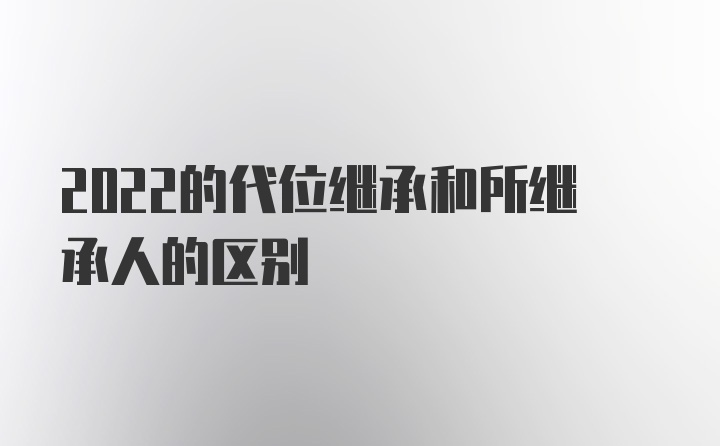 2022的代位继承和所继承人的区别